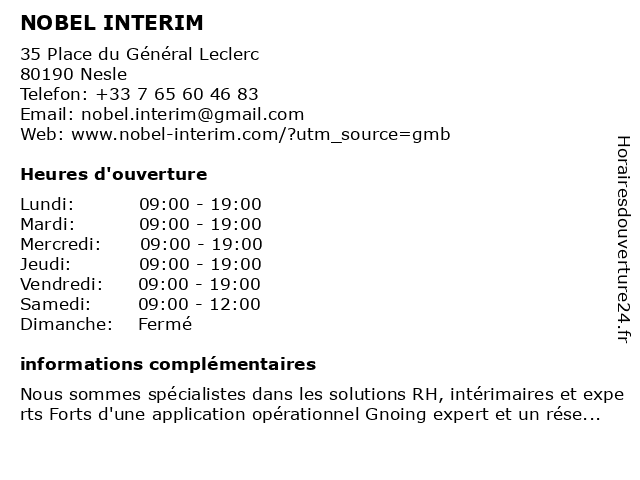 NOBEL INTERIM

35 Place du Général Leclerc
80190 Nesle
Telefon: +33 7 65 60 46 83
Email: nobel.interim@gmail.com
Web: www.nobel-interim.com/?utm_source=gmb

Heures d'ouverture

| | |
|---|---|
| Lundi: | 09:00 - 19:00 |
| Mardi: | 09:00 - 19:00 |
| Mercredi: | 09:00 - 19:00 |
| Jeudi: | 09:00 - 19:00 |
| Vendredi: | 09:00 - 19:00 |
| Samedi: | 09:00 - 12:00 |
| Dimanche: | Fermé |

informations complémentaires

Nous sommes spécialistes dans les solutions RH, intérimaires et experts Forts d'une application opérationnel Gnoing expert et un rése...

Horairesdouverture24.fr